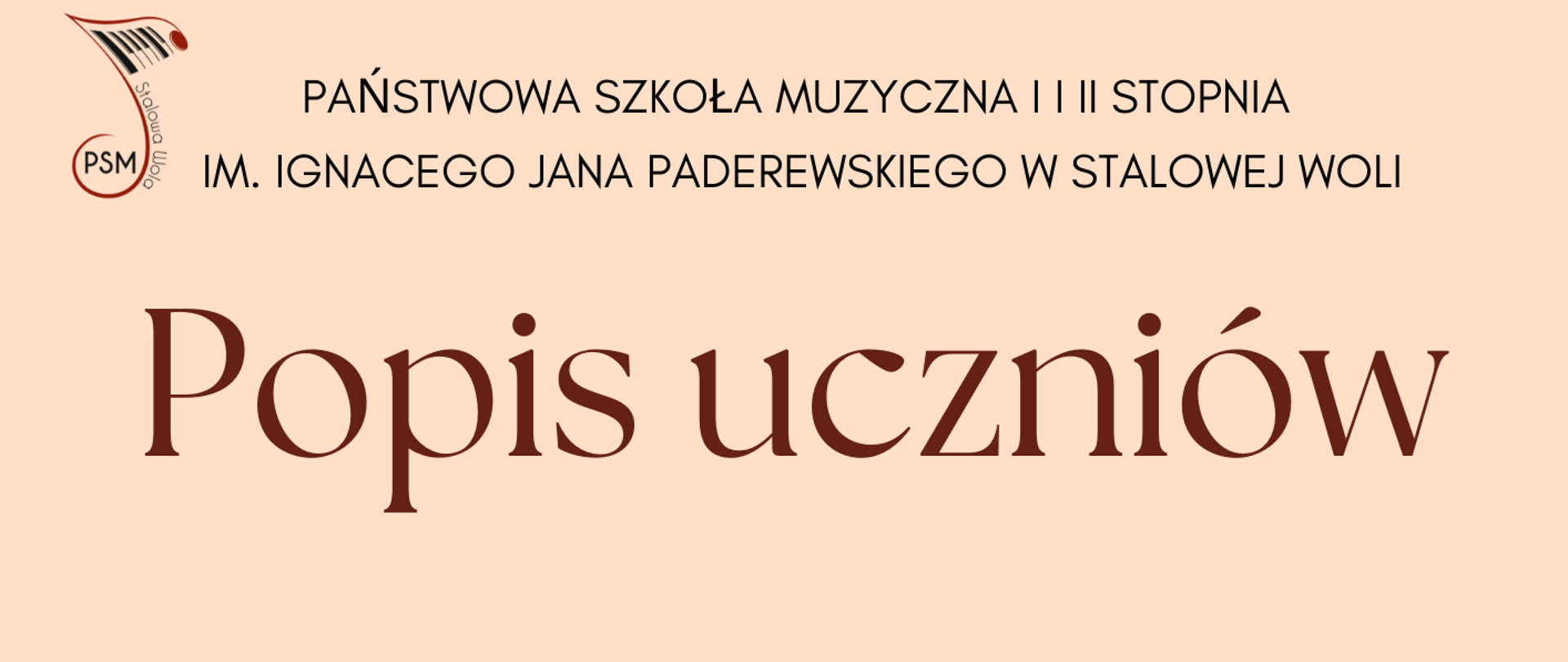 PSM
Stalowa Wola

PAŃSTWOWA SZKOŁA MUZYCZNA I I II STOPNIA
IM. IGNACEGO JANA PADEREWSKIEGO W STALOWEJ WOLI

Popis uczniów